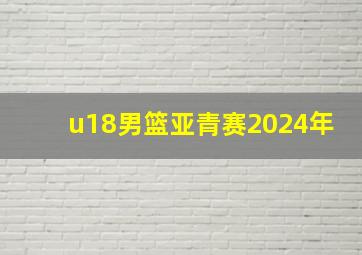 u18男篮亚青赛2024年